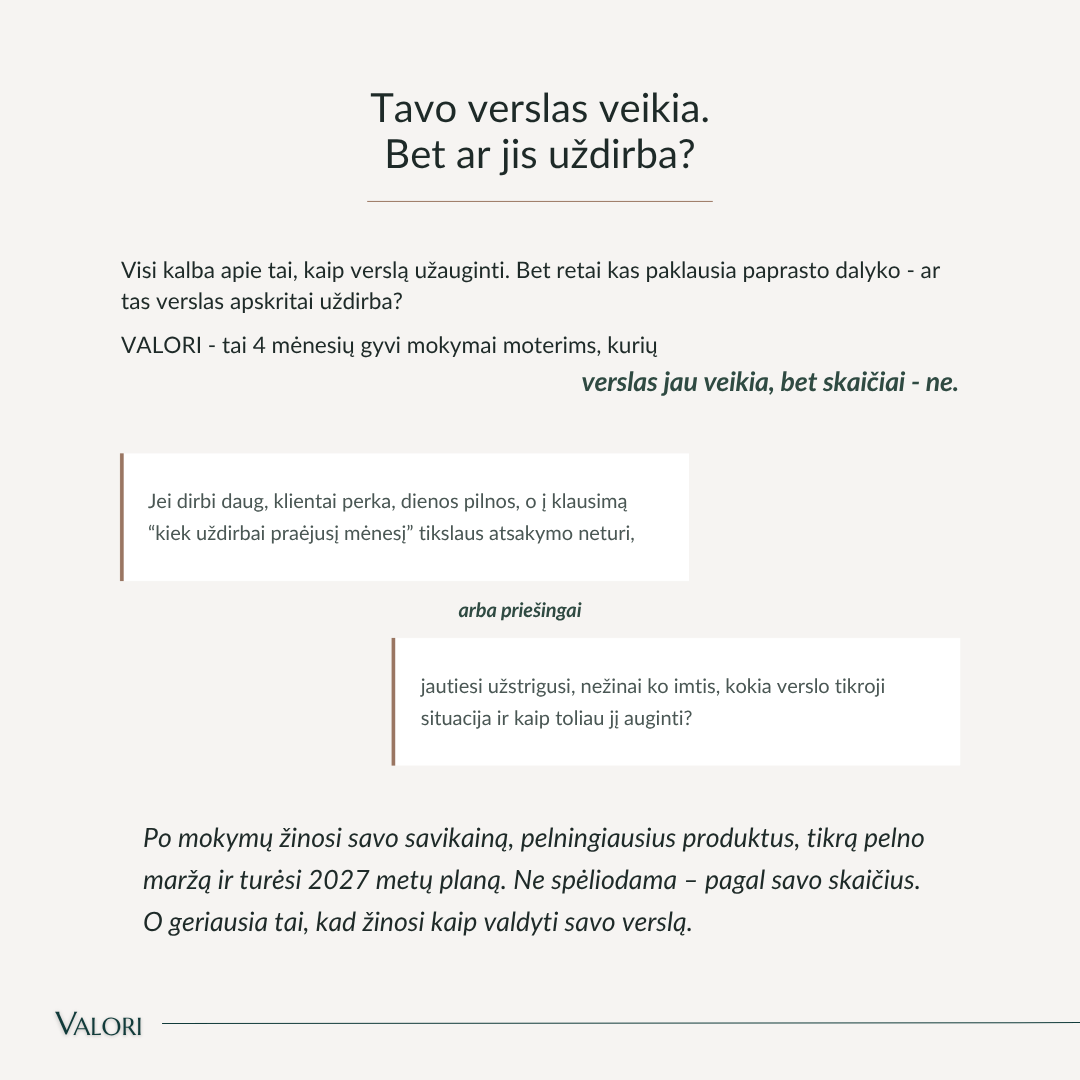 Tavo verslas veikia.
Bet ar jis uždirba?

Visi kalba apie tai, kaip verslą užauginti. Bet retai kas paklausia paprasto dalyko - ar tas verslas apskritai uždirba?

VALORI - tai 4 mėnesių gyvi mokymai moterims, kurių

verslas jau veikia, bet skaičiai - ne.

Jei dirbi daug, klientai perka, dienos pilnos, o į klausimą “kiek uždirbai praėjusį mėnesį” tikslaus atsakymo neturi,

arba priešingai

jautiesi užstrigusi, nežinai ko imtis, kokia verslo tikroji situacija ir kaip toliau jį auginti?

Po mokymų žinosi savo savikainą, pelningiausius produktus, tikrą pelno maržą ir turėsi 2027 metų planą. Ne spėliodama – pagal savo skaičius. O geriausia tai, kad žinosi kaip valdyti savo verslą.

VALORI